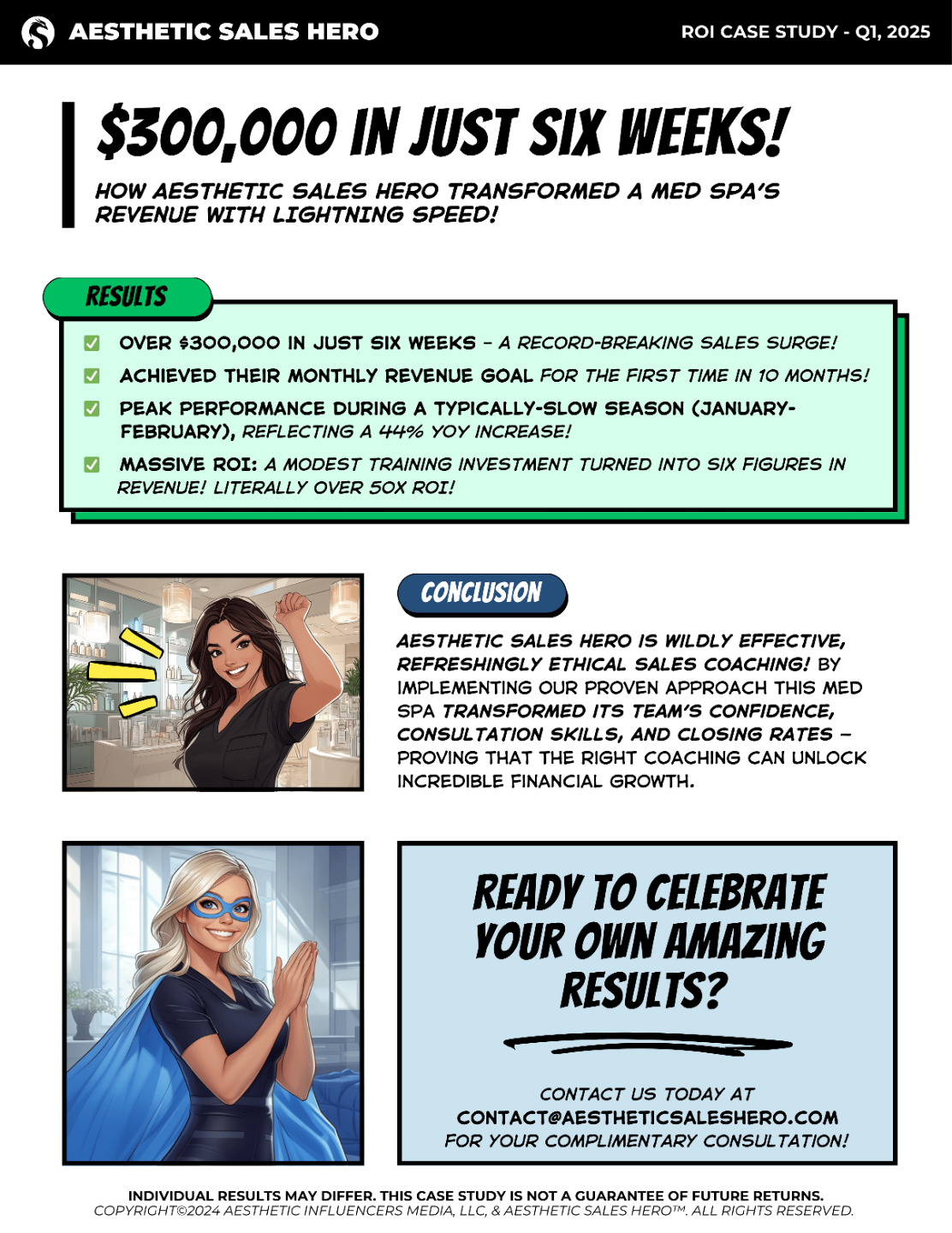 AESTHETIC SALES HERO

ROI CASE STUDY - Q1, 2025

$300,000 IN JUST SIX WEEKS!

HOW AESTHETIC SALES HERO TRANSFORMED A MED SPA'S REVENUE WITH LIGHTNING SPEED!

RESULTS

OVER $300,000 IN JUST SIX WEEKS – A RECORD-BREAKING SALES SURGE!

ACHIEVED THEIR MONTHLY REVENUE GOAL FOR THE FIRST TIME IN 10 MONTHS!

PEAK PERFORMANCE DURING A TYPICALLY-SLOW SEASON (JANUARY-FEBRUARY), REFLECTING A 44% YOY INCREASE!

MASSIVE ROI: A MODEST TRAINING INVESTMENT TURNED INTO SIX FIGURES IN REVENUE! LITERALLY OVER 50X ROI!

CONCLUSION

AESTHETIC SALES HERO IS WILDLY EFFECTIVE, REFRESHINGLY ETHICAL SALES COACHING! BY IMPLEMENTING OUR PROVEN APPROACH THIS MED SPA TRANSFORMED ITS TEAM'S CONFIDENCE, CONSULTATION SKILLS, AND CLOSING RATES – PROVING THAT THE RIGHT COACHING CAN UNLOCK INCREDIBLE FINANCIAL GROWTH.

READY TO CELEBRATE YOUR OWN AMAZING RESULTS?

CONTACT US TODAY AT
CONTACT@AESTHETICSALESHERO.COM
FOR YOUR COMPLIMENTARY CONSULTATION!

INDIVIDUAL RESULTS MAY DIFFER. THIS CASE STUDY IS NOT A GUARANTEE OF FUTURE RETURNS.
COPYRIGHT©2024 AESTHETIC INFLUENCERS MEDIA, LLC, & AESTHETIC SALES HERO™. ALL RIGHTS RESERVED.